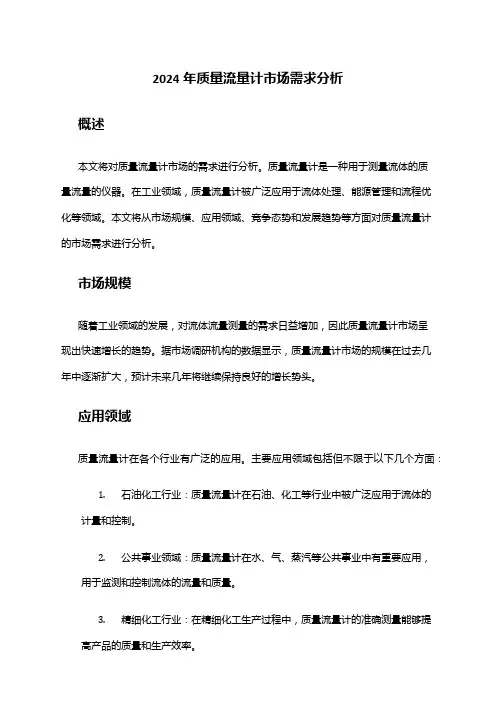 2024 年质量流量计市场需求分析

概述

本文将对质量流量计市场的需求进行分析。质量流量计是一种用于测量流体的质量流量的仪器。在工业领域，质量流量计被广泛应用于流体处理、能源管理和流程优化等领域。本文将从市场规模、应用领域、竞争态势和发展趋势等方面对质量流量计的市场需求进行分析。

市场规模

随着工业领域的发展，对流体流量测量的需求日益增加，因此质量流量计市场呈现出快速增长的趋势。据市场调研机构的数据显示，质量流量计市场的规模在过去几年中逐渐扩大，预计未来几年将继续保持良好的增长势头。

应用领域

质量流量计在各个行业有广泛的应用。主要应用领域包括但不限于以下几个方面：

1. 石油化工行业：质量流量计在石油、化工等行业中被广泛应用于流体的计量和控制。

2. 公共事业领域：质量流量计在水、气、蒸汽等公共事业中有重要应用，用于监测和控制流体的流量和质量。

3. 精细化工行业：在精细化工生产过程中，质量流量计的准确测量能够提高产品的质量和生产效率。